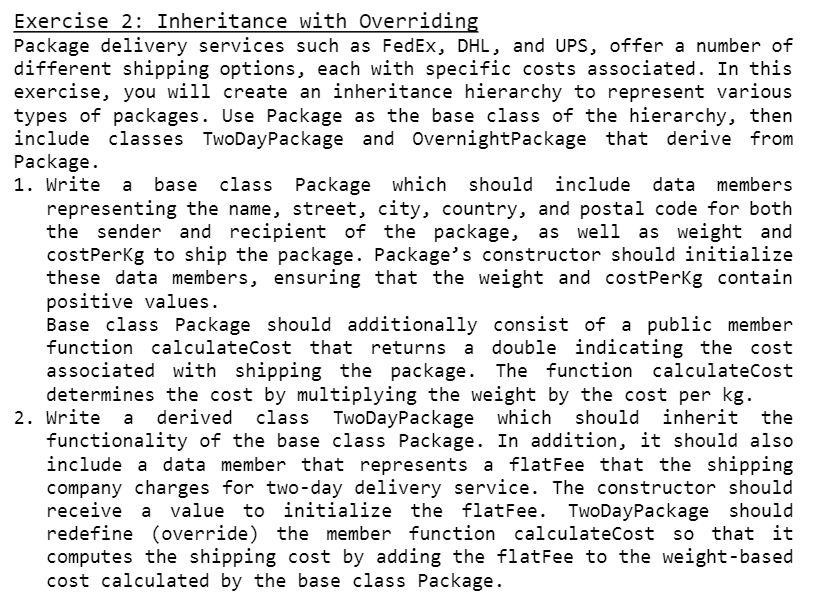 Exercise 2: Inheritance with Overriding

Package delivery services such as FedEx, DHL, and UPS, offer a number of different shipping options, each with specific costs associated. In this exercise, you will create an inheritance hierarchy to represent various types of packages. Use Package as the base class of the hierarchy, then include classes TwoDayPackage and OvernightPackage that derive from Package.

1. Write a base class Package which should include data members representing the name, street, city, country, and postal code for both the sender and recipient of the package, as well as weight and costPerKg to ship the package. Package's constructor should initialize these data members, ensuring that the weight and costPerKg contain positive values.
Base class Package should additionally consist of a public member function calculateCost that returns a double indicating the cost associated with shipping the package. The function calculateCost determines the cost by multiplying the weight by the cost per kg.

2. Write a derived class TwoDayPackage which should inherit the functionality of the base class Package. In addition, it should also include a data member that represents a flatFee that the shipping company charges for two-day delivery service. The constructor should receive a value to initialize the flatFee. TwoDayPackage should redefine (override) the member function calculateCost so that it computes the shipping cost by adding the flatFee to the weight-based cost calculated by the base class Package.